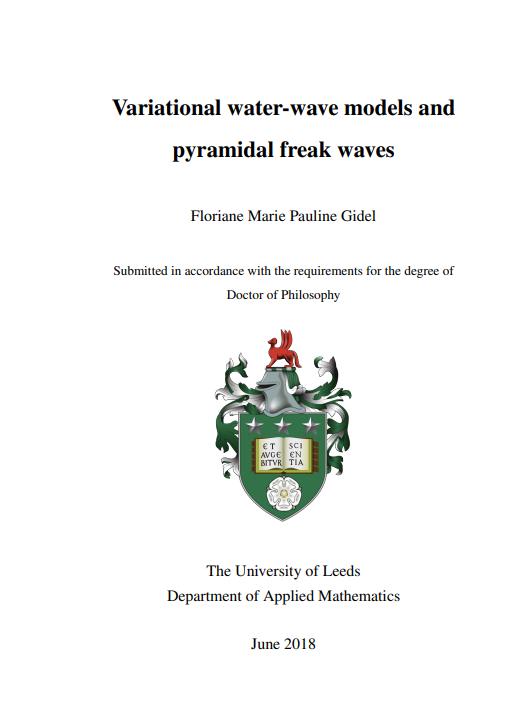 Variational water-wave models and pyramidal freak waves

Floriane Marie Pauline Gidel

Submitted in accordance with the requirements for the degree of Doctor of Philosophy

ET AVGE BITVR SCI EN TIA

The University of Leeds
Department of Applied Mathematics

June 2018